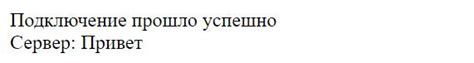 Подключение прошло успешно
Сервер: Привет